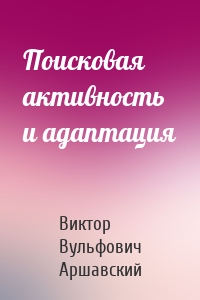 Поисковая активность и адаптация

Виктор Вульфович Аршавский